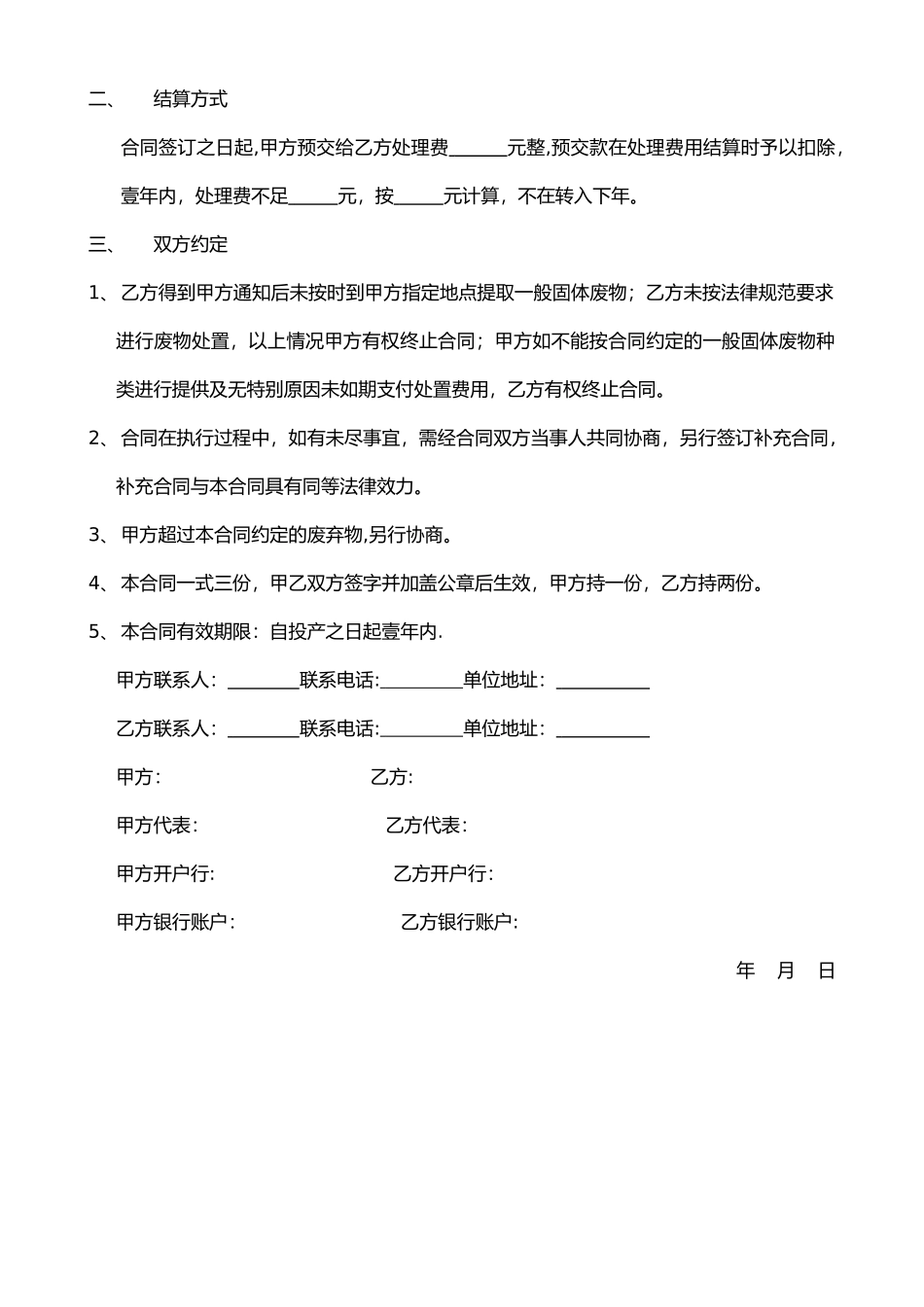 二、　结算方式

合同签订之日起,甲方预交给乙方处理费______元整,预交款在处理费用结算时予以扣除，壹年内，处理费不足_____元，按_____元计算，不在转入下年。

三、　双方约定

1、乙方得到甲方通知后未按时到甲方指定地点提取一般固体废物；乙方未按法律规范要求进行废物处置，以上情况甲方有权终止合同；甲方如不能按合同约定的一般固体废物种类进行提供及无特别原因未如期支付处置费用，乙方有权终止合同。

2、合同在执行过程中，如有未尽事宜，需经合同双方当事人共同协商，另行签订补充合同，补充合同与本合同具有同等法律效力。

3、甲方超过本合同约定的废弃物,另行协商。

4、本合同一式三份，甲乙双方签字并加盖公章后生效，甲方持一份，乙方持两份。

5、本合同有效期限：自投产之日起壹年内.

甲方联系人：________联系电话:_________单位地址：__________

乙方联系人：________联系电话:_________单位地址：__________

甲方:　　　　　　　　乙方:

甲方代表:　　　　　　　乙方代表:

甲方开户行:　　　　　　乙方开户行:

甲方银行账户:　　　　　　乙方银行账户:

年　月　日